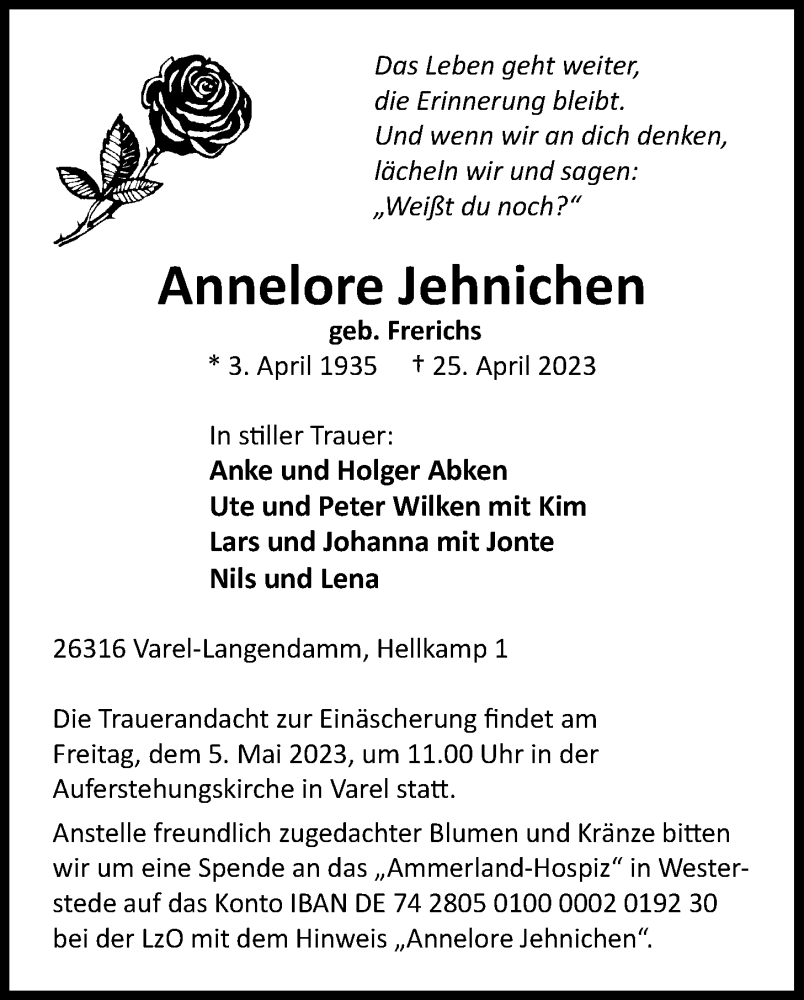 Das Leben geht weiter,
die Erinnerung bleibt.
Und wenn wir an dich denken,
lächeln wir und sagen:
„Weißt du noch?“

Annelore Jehnichen
geb. Frerichs
* 3. April 1935 † 25. April 2023

In stiller Trauer:
Anke und Holger Abken
Ute und Peter Wilken mit Kim
Lars und Johanna mit Jonte
Nils und Lena

26316 Varel-Langendamm, Hellkamp 1

Die Trauerandacht zur Einäscherung findet am Freitag, dem 5. Mai 2023, um 11.00 Uhr in der Auferstehungskirche in Varel statt.

Anstelle freundlich zugedachter Blumen und Kränze bitten wir um eine Spende an das „Ammerland-Hospiz“ in Westerstede auf das Konto IBAN DE 74 2805 0100 0002 0192 30 bei der LzO mit dem Hinweis „Annelore Jehnichen“.